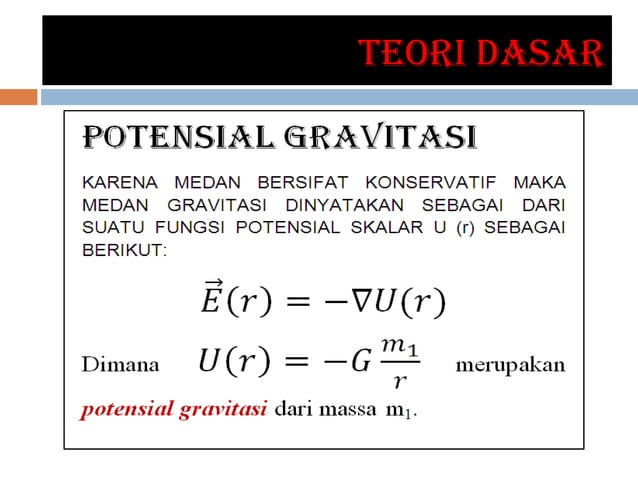 TEORI DASAR

POTENSIAL GRAVITASI

KARENA MEDAN BERSIFAT KONSERVATIF MAKA MEDAN GRAVITASI DINYATAKAN SEBAGAI DARI SUATU FUNGSI POTENSIAL SKALAR U (r) SEBAGAI BERIKUT:

$\vec{E}(r) = -\nabla U(r)$

Dimana $U(r) = -G\frac{m_1}{r}$ merupakan potensial gravitasi dari massa $m_1$.